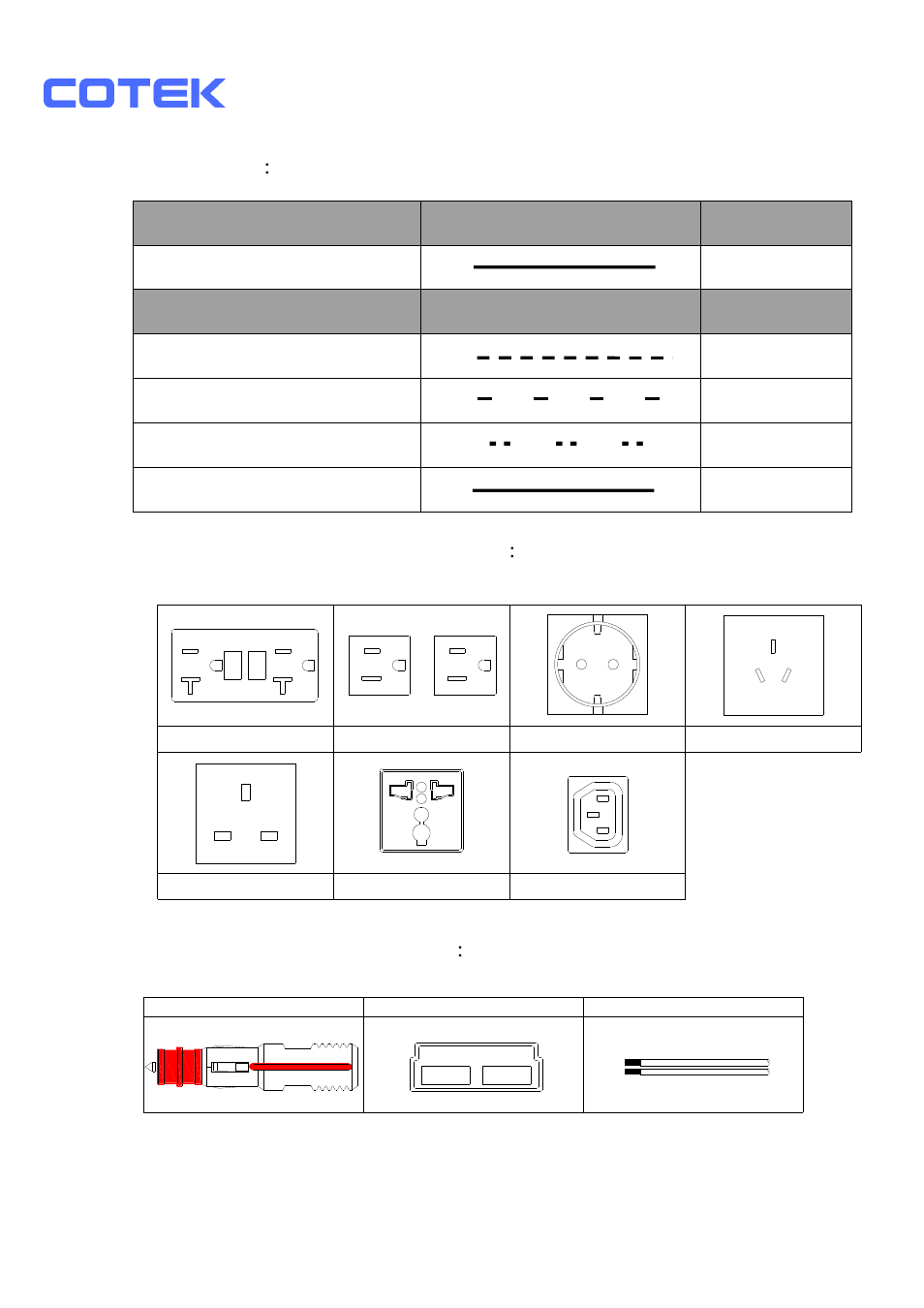 COTEK

:

:

: